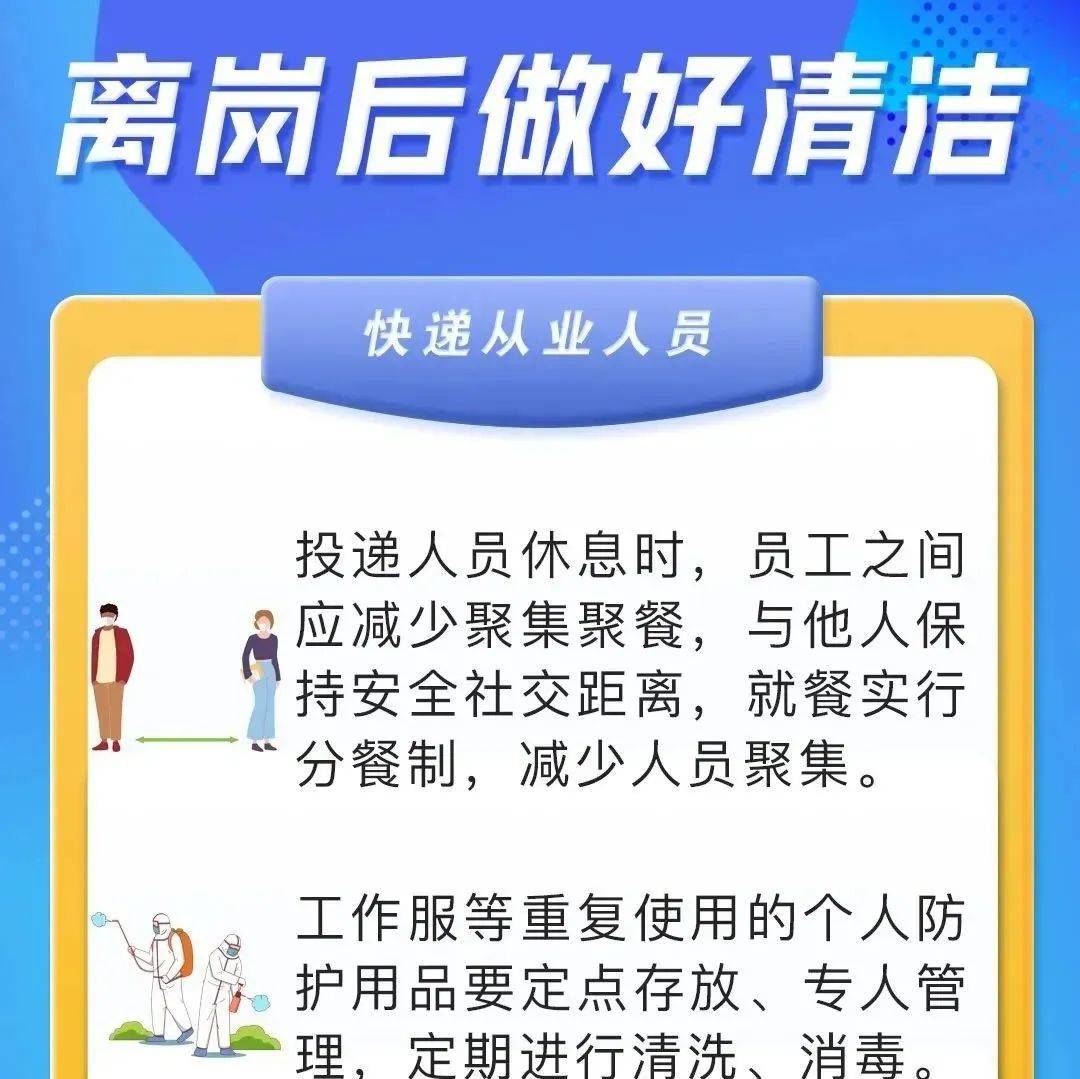 离岗后做好清洁

快递从业人员

投递人员休息时，员工之间应减少聚集聚餐，与他人保持安全社交距离，就餐实行分餐制，减少人员聚集。

工作服等重复使用的个人防护用品要定点存放、专人管理，定期进行清洗、消毒。